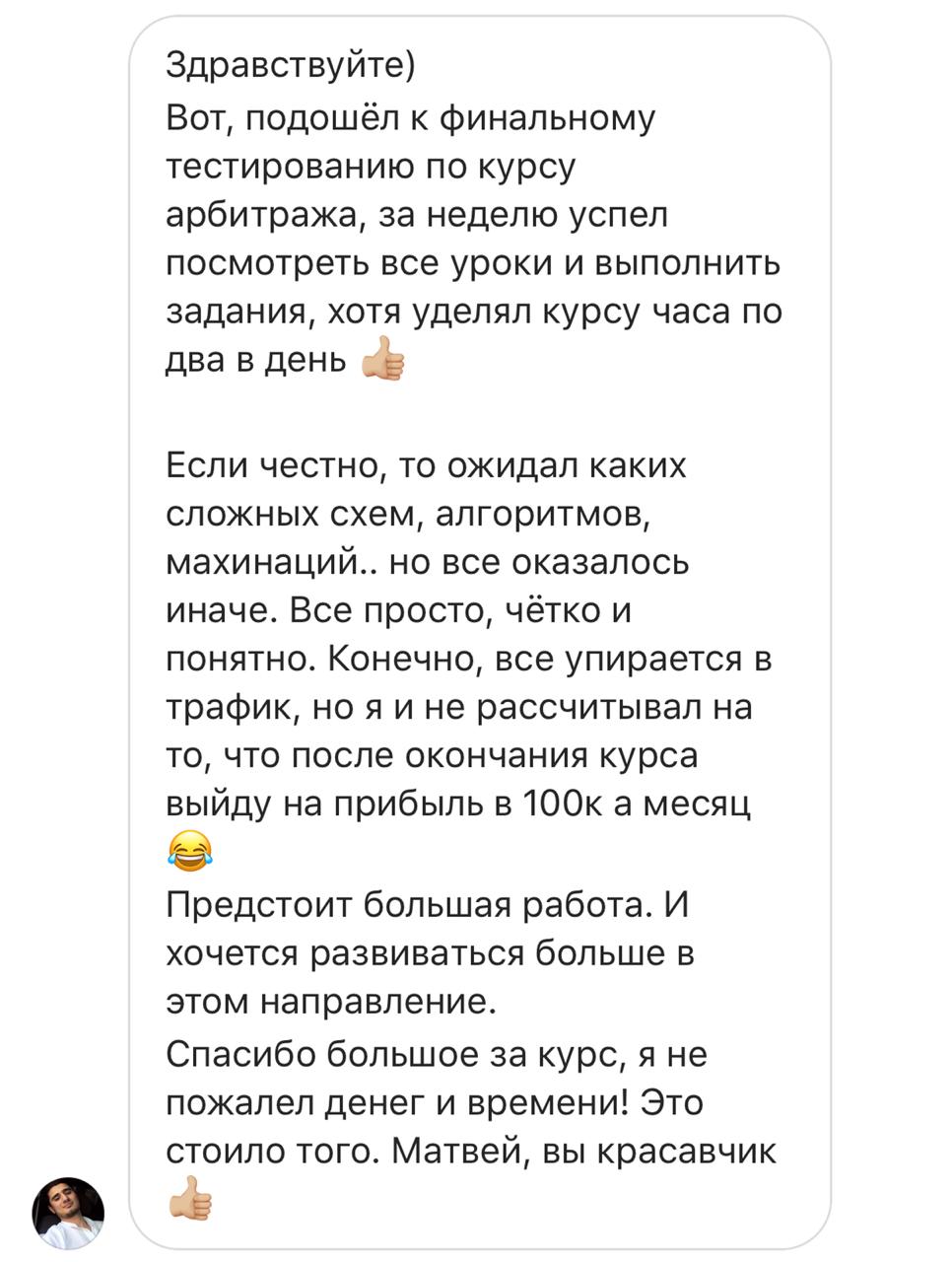 Здравствуйте)
Вот, подошёл к финальному тестированию по курсу арбитража, за неделю успел посмотреть все уроки и выполнить задания, хотя уделял курсу часа по два в день 👍🏼

Если честно, то ожидал каких сложных схем, алгоритмов, махинаций.. но все оказалось иначе. Все просто, чётко и понятно. Конечно, все упирается в трафик, но я и не рассчитывал на то, что после окончания курса выйду на прибыль в 100к а месяц 😂
Предстоит большая работа. И хочется развиваться больше в этом направление.
Спасибо большое за курс, я не пожалел денег и времени! Это стоило того. Матвей, вы красавчик 👍🏼